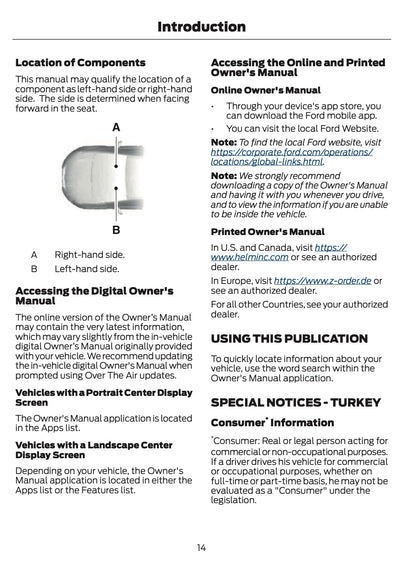 Introduction

Location of Components

This manual may qualify the location of a component as left-hand side or right-hand side. The side is determined when facing forward in the seat.

A

B

A Right-hand side.

B Left-hand side.

Accessing the Digital Owner's Manual

The online version of the Owner's Manual may contain the very latest information, which may vary slightly from the in-vehicle digital Owner's Manual originally provided with your vehicle. We recommend updating the in-vehicle digital Owner's Manual when prompted using Over The Air updates.

Vehicles with a Portrait Center Display Screen

The Owner's Manual application is located in the Apps list.

Vehicles with a Landscape Center Display Screen

Depending on your vehicle, the Owner's Manual application is located in either the Apps list or the Features list.

Accessing the Online and Printed Owner's Manual

Online Owner's Manual

• Through your device's app store, you can download the Ford mobile app.

• You can visit the local Ford Website.

Note: To find the local Ford website, visit https://corporate.ford.com/operations/locations/global-links.html.

Note: We strongly recommend downloading a copy of the Owner's Manual and having it with you whenever you drive, and to view the information if you are unable to be inside the vehicle.

Printed Owner's Manual

In U.S. and Canada, visit https://www.helminc.com or see an authorized dealer.

In Europe, visit https://www.z-order.de or see an authorized dealer.

For all other Countries, see your authorized dealer.

USING THIS PUBLICATION

To quickly locate information about your vehicle, use the word search within the Owner's Manual application.

SPECIAL NOTICES - TURKEY

Consumer* Information

*Consumer: Real or legal person acting for commercial or non-occupational purposes. If a driver drives his vehicle for commercial or occupational purposes, whether on full-time or part-time basis, he may not be evaluated as a "Consumer" under the legislation.

14